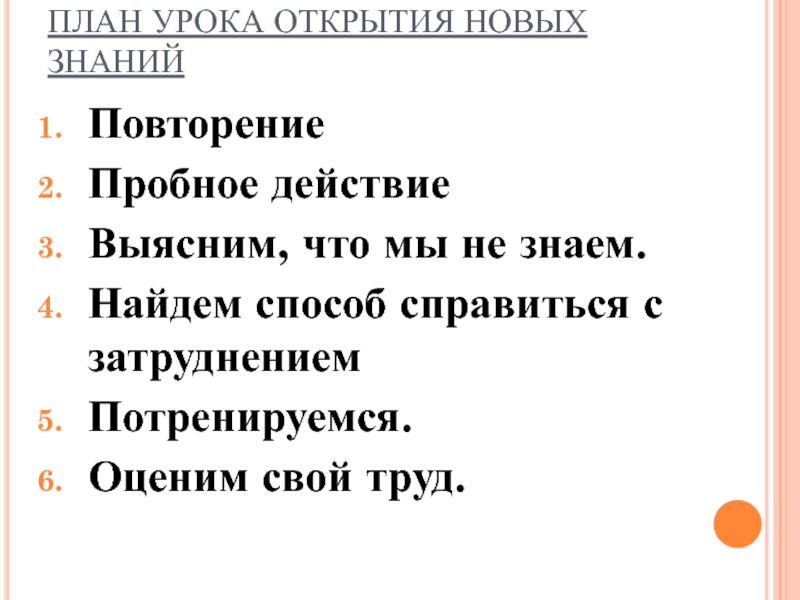 ПЛАН УРОКА ОТКРЫТИЯ НОВЫХ ЗНАНИЙ

1. Повторение
2. Пробное действие
3. Выясним, что мы не знаем.
4. Найдем способ справиться с затруднением
5. Потренируемся.
6. Оценим свой труд.